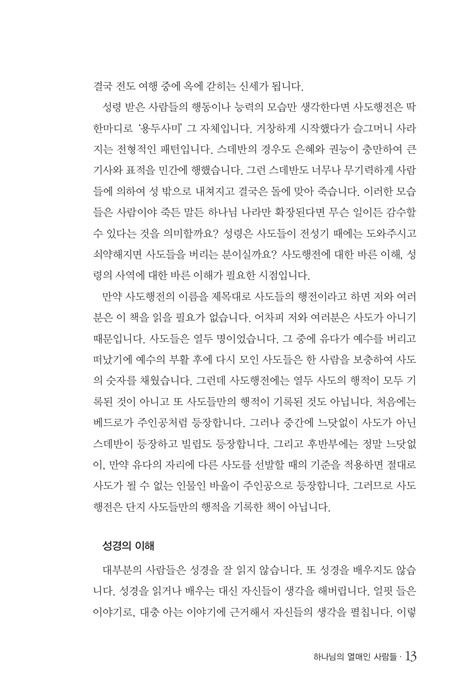 결국 전도 여행 중에 옥에 갇히는 신세가 됩니다.

성령 받은 사람들의 행동이나 능력의 모습만 생각한다면 사도행전은 딱 한마디로 '용두사미' 그 자체입니다. 거창하게 시작했다가 슬그머니 사라지는 전형적인 패턴입니다. 스데반의 경우도 은혜와 권능이 충만하여 큰 기사와 표적을 민간에 행했습니다. 그런 스데반도 너무나 무기력하게 사람들에 의하여 성 밖으로 내쳐지고 결국은 돌에 맞아 죽습니다. 이러한 모습들은 사람이야 죽든 말든 하나님 나라만 확장된다면 무슨 일이든 감수할 수 있다는 것을 의미할까요? 성령은 사도들이 전성기 때에는 도와주시고 쇠약해지면 사도들을 버리는 분이실까요? 사도행전에 대한 바른 이해, 성령의 사역에 대한 바른 이해가 필요한 시점입니다.

만약 사도행전의 이름을 제목대로 사도들의 행전이라고 하면 저와 여러분은 이 책을 읽을 필요가 없습니다. 어차피 저와 여러분은 사도가 아니기 때문입니다. 사도들은 열두 명이었습니다. 그 중에 유다가 예수를 버리고 떠났기에 예수의 부활 후에 다시 모인 사도들은 한 사람을 보충하여 사도의 숫자를 채웠습니다. 그런데 사도행전에는 열두 사도의 행적이 모두 기록된 것이 아니고 또 사도들만의 행적이 기록된 것도 아닙니다. 처음에는 베드로가 주인공처럼 등장합니다. 그러나 중간에 느닷없이 사도가 아닌 스데반이 등장하고 빌립도 등장합니다. 그리고 후반부에는 정말 느닷없이, 만약 유다의 자리에 다른 사도를 선발할 때의 기준을 적용하면 절대로 사도가 될 수 없는 인물인 바울이 주인공으로 등장합니다. 그러므로 사도행전은 단지 사도들만의 행적을 기록한 책이 아닙니다.

성경의 이해

대부분의 사람들은 성경을 잘 읽지 않습니다. 또 성경을 배우지도 않습니다. 성경을 읽거나 배우는 대신 자신들이 생각을 해버립니다. 얼핏 들은 이야기로, 대충 아는 이야기에 근거해서 자신들의 생각을 펼칩니다. 이렇

하나님의 열매인 사람들 · 13